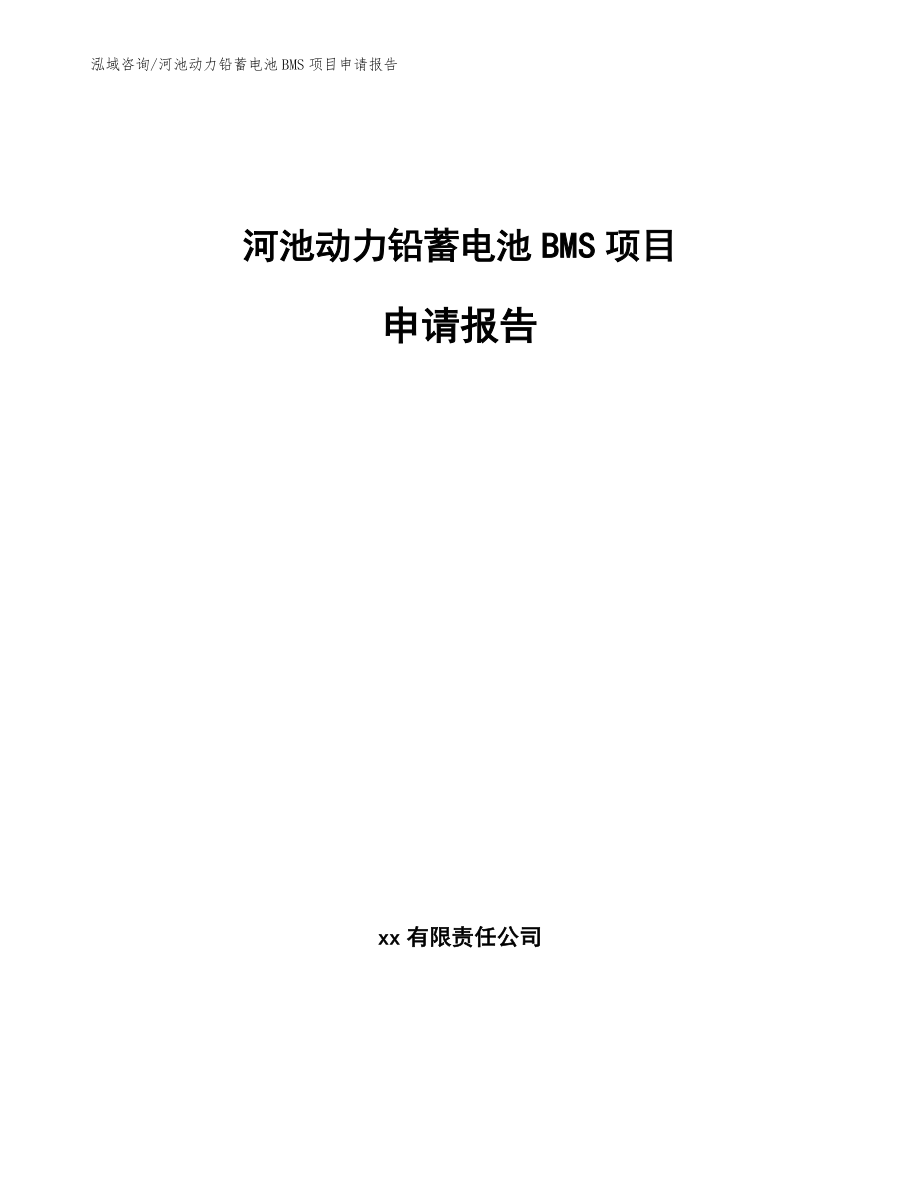 泓域咨询/河池动力铅蓄电池BMS项目申请报告

河池动力铅蓄电池BMS项目

申请报告

xx有限责任公司